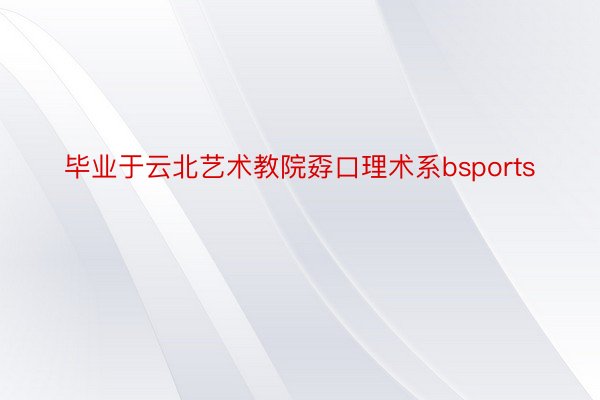 毕业于云北艺术教院孬口理术系bsports